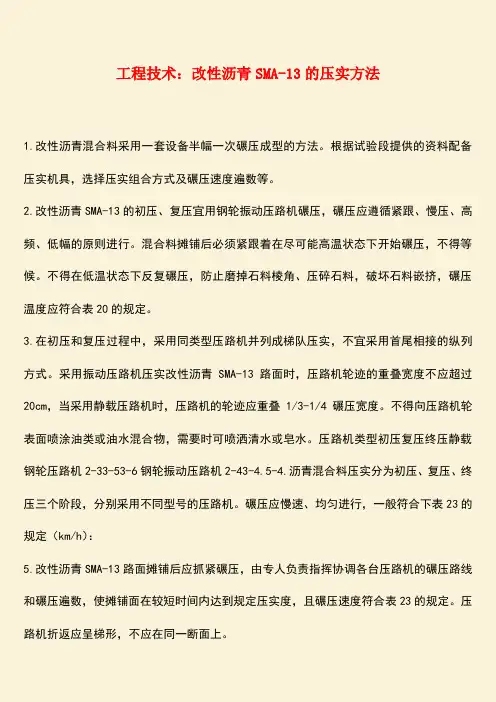 工程技术：改性沥青 SMA-13 的压实方法

1.改性沥青混合料采用一套设备半幅一次碾压成型的方法。根据试验段提供的资料配备压实机具，选择压实组合方式及碾压速度遍数等。

2.改性沥青 SMA-13 的初压、复压宜用钢轮振动压路机碾压，碾压应遵循紧跟、慢压、高频、低幅的原则进行。混合料摊铺后必须紧跟着在尽可能高温状态下开始碾压，不得等候。不得在低温状态下反复碾压，防止磨掉石料棱角、压碎石料，破坏石料嵌挤，碾压温度应符合表 20 的规定。

3.在初压和复压过程中，采用同类型压路机并列成梯队压实，不宜采用首尾相接的纵列方式。采用振动压路机压实改性沥青 SMA-13 路面时，压路机轮迹的重叠宽度不应超过 20cm，当采用静载压路机时，压路机的轮迹应重叠 1/3-1/4 碾压宽度。不得向压路机轮表面喷涂油类或油水混合物，需要时可喷洒清水或皂水。压路机类型初压复压终压静载钢轮压路机 2-33-53-6 钢轮振动压路机 2-43-4.5-4.沥青混合料压实分为初压、复压、终压三个阶段，分别采用不同型号的压路机。碾压应慢速、均匀进行，一般符合下表 23 的规定（km/h）：

5.改性沥青 SMA-13 路面摊铺后应抓紧碾压，由专人负责指挥协调各台压路机的碾压路线和碾压遍数，使摊铺面在较短时间内达到规定压实度，且碾压速度符合表 23 的规定。压路机折返应呈梯形，不应在同一断面上。